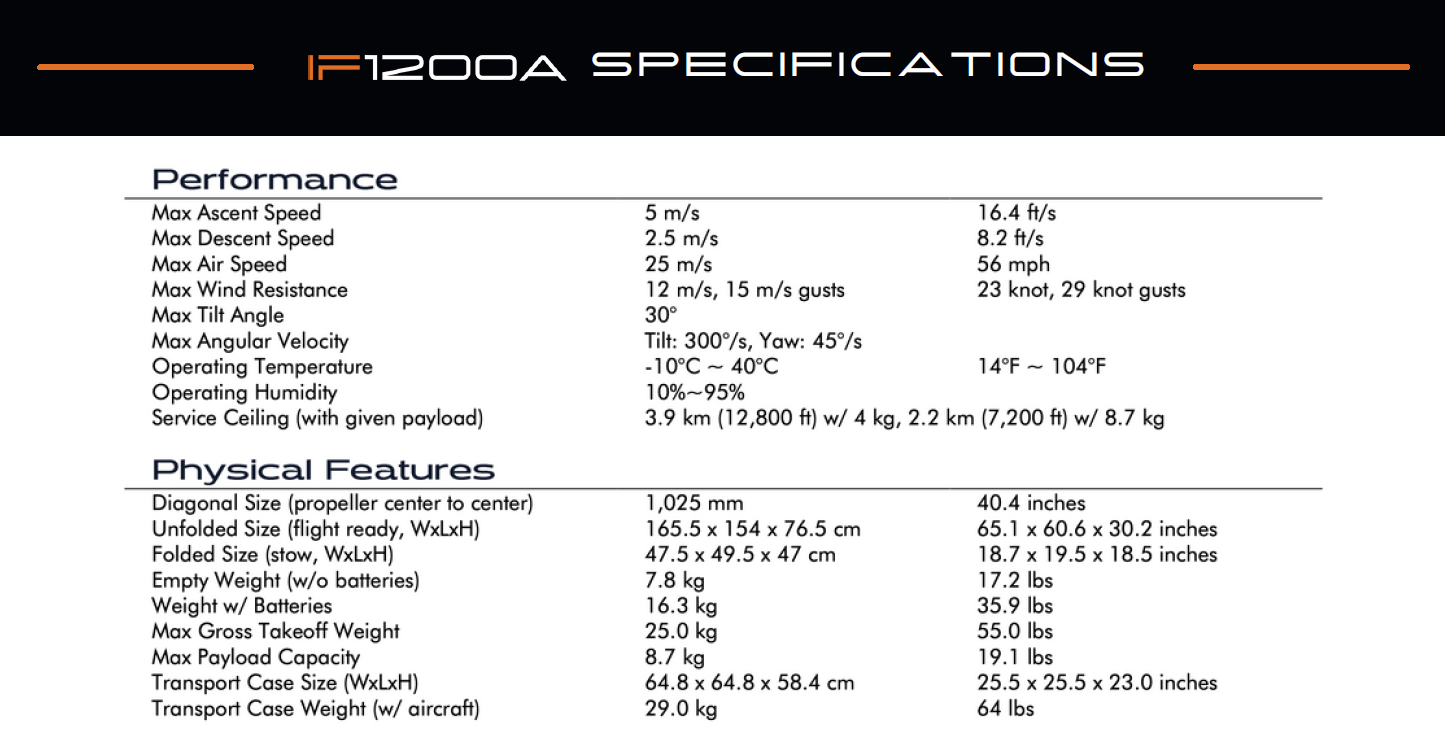 IF1200A SPECIFICATIONS

Performance

| | | |
|---|---|---|
| Max Ascent Speed | 5 m/s | 16.4 ft/s |
| Max Descent Speed | 2.5 m/s | 8.2 ft/s |
| Max Air Speed | 25 m/s | 56 mph |
| Max Wind Resistance | 12 m/s, 15 m/s gusts | 23 knot, 29 knot gusts |
| Max Tilt Angle | 30° | |
| Max Angular Velocity | Tilt: 300°/s, Yaw: 45°/s | |
| Operating Temperature | -10°C ~ 40°C | 14°F ~ 104°F |
| Operating Humidity | 10%~95% | |
| Service Ceiling (with given payload) | 3.9 km (12,800 ft) w/ 4 kg, 2.2 km (7,200 ft) w/ 8.7 kg | |

Physical Features

| | | |
|---|---|---|
| Diagonal Size (propeller center to center) | 1,025 mm | 40.4 inches |
| Unfolded Size (flight ready, WxLxH) | 165.5 x 154 x 76.5 cm | 65.1 x 60.6 x 30.2 inches |
| Folded Size (stow, WxLxH) | 47.5 x 49.5 x 47 cm | 18.7 x 19.5 x 18.5 inches |
| Empty Weight (w/o batteries) | 7.8 kg | 17.2 lbs |
| Weight w/ Batteries | 16.3 kg | 35.9 lbs |
| Max Gross Takeoff Weight | 25.0 kg | 55.0 lbs |
| Max Payload Capacity | 8.7 kg | 19.1 lbs |
| Transport Case Size (WxLxH) | 64.8 x 64.8 x 58.4 cm | 25.5 x 25.5 x 23.0 inches |
| Transport Case Weight (w/ aircraft) | 29.0 kg | 64 lbs |